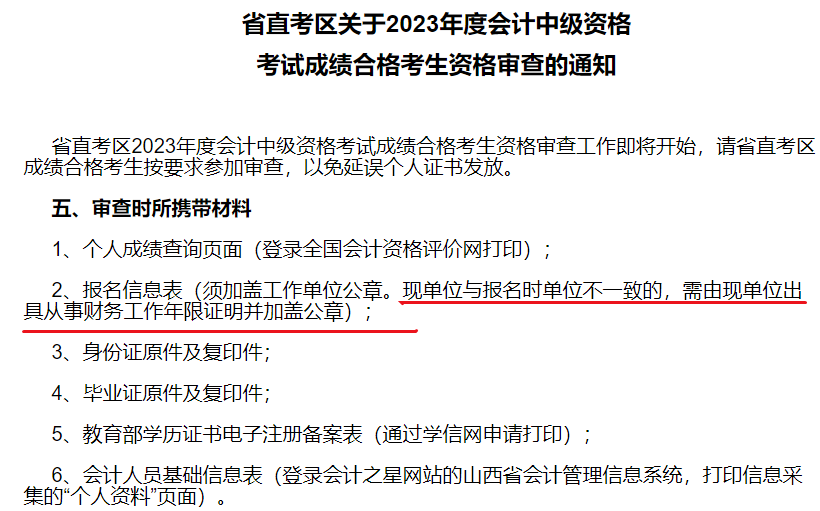 省直考区关于2023年度会计中级资格
考试成绩合格考生资格审查的通知

省直考区2023年度会计中级资格考试成绩合格考生资格审查工作即将开始，请省直考区成绩合格考生按要求参加审查，以免延误个人证书发放。

五、审查时所携带材料

1、个人成绩查询页面（登录全国会计资格评价网打印）；

2、报名信息表（须加盖工作单位公章。现单位与报名时单位不一致的，需由现单位出具从事财务工作年限证明并加盖公章）；

3、身份证原件及复印件；

4、毕业证原件及复印件；

5、教育部学历证书电子注册备案表（通过学信网申请打印）；

6、会计人员基础信息表（登录会计之星网站的山西省会计管理信息系统，打印信息采集的“个人资料”页面）。